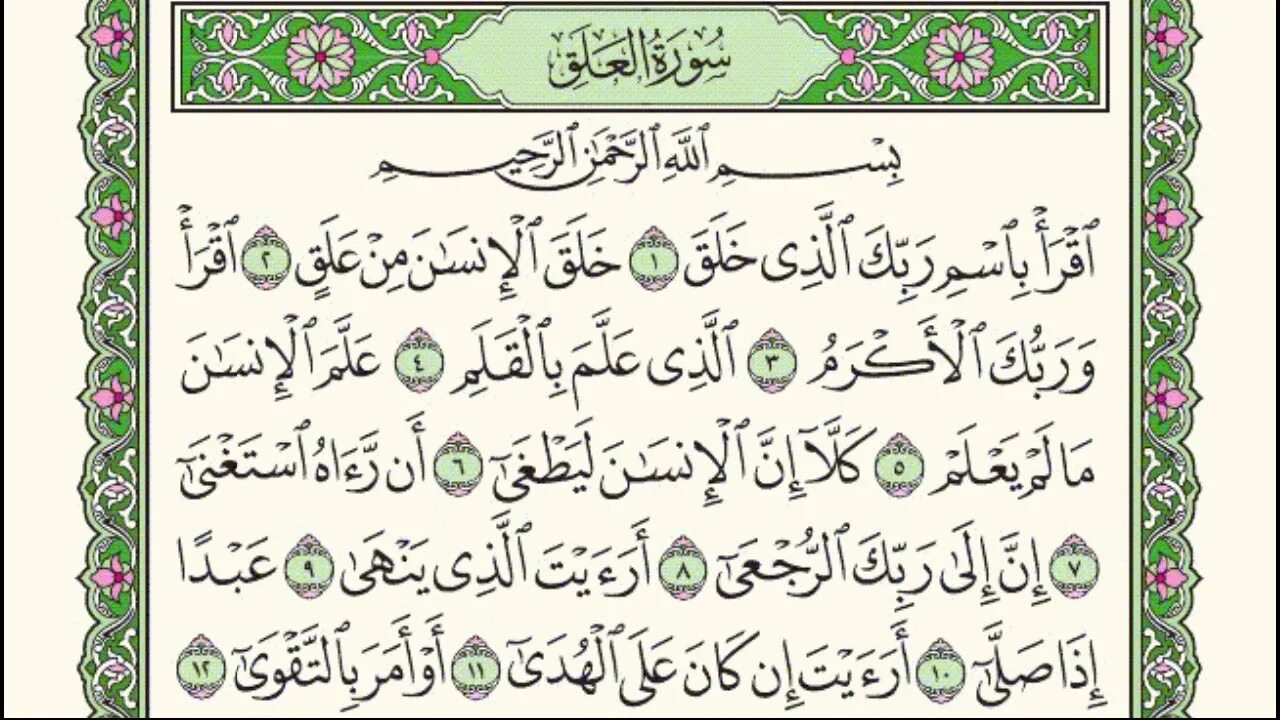 سُورَةُ العَلَق

بِسْمِ ٱللَّهِ ٱلرَّحْمَٰنِ ٱلرَّحِيمِ

ٱقْرَأْ بِٱسْمِ رَبِّكَ ٱلَّذِى خَلَقَ ١ خَلَقَ ٱلْإِنسَٰنَ مِنْ عَلَقٍ ٢ ٱقْرَأْ وَرَبُّكَ ٱلْأَكْرَمُ ٣ ٱلَّذِى عَلَّمَ بِٱلْقَلَمِ ٤ عَلَّمَ ٱلْإِنسَٰنَ مَا لَمْ يَعْلَمْ ٥ كَلَّآ إِنَّ ٱلْإِنسَٰنَ لَيَطْغَىٰٓ ٦ أَن رَّءَاهُ ٱسْتَغْنَىٰٓ ٧ إِنَّ إِلَىٰ رَبِّكَ ٱلرُّجْعَىٰٓ ٨ أَرَءَيْتَ ٱلَّذِى يَنْهَىٰ ٩ عَبْدًا إِذَا صَلَّىٰٓ ١٠ أَرَءَيْتَ إِن كَانَ عَلَى ٱلْهُدَىٰٓ ١١ أَوْ أَمَرَ بِٱلتَّقْوَىٰٓ ١٢